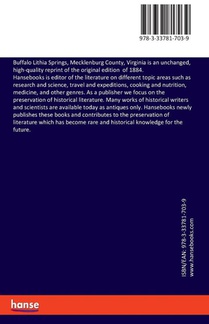 978-3-33781-703-9

Buffalo Lithia Springs, Mecklenburg County, Virginia is an unchanged, high-quality reprint of the original edition of 1884.
Hansebooks is editor of the literature on different topic areas such as research and science, travel and expeditions, cooking and nutrition, medicine, and other genres. As a publisher we focus on the preservation of historical literature. Many works of historical writers and scientists are available today as antiques only. Hansebooks newly publishes these books and contributes to the preservation of literature which has become rare and historical knowledge for the future.

ISBN/EAN: 978-3-33781-703-9
www.hansebooks.com

hanse